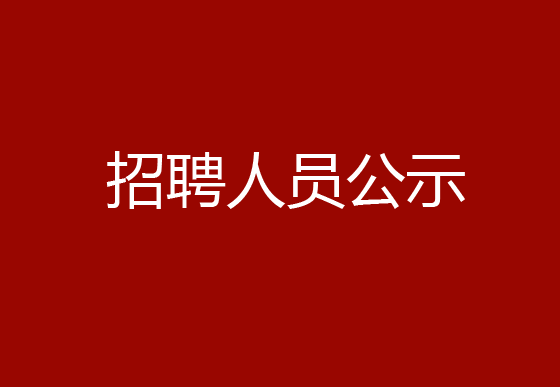 招聘人员公示